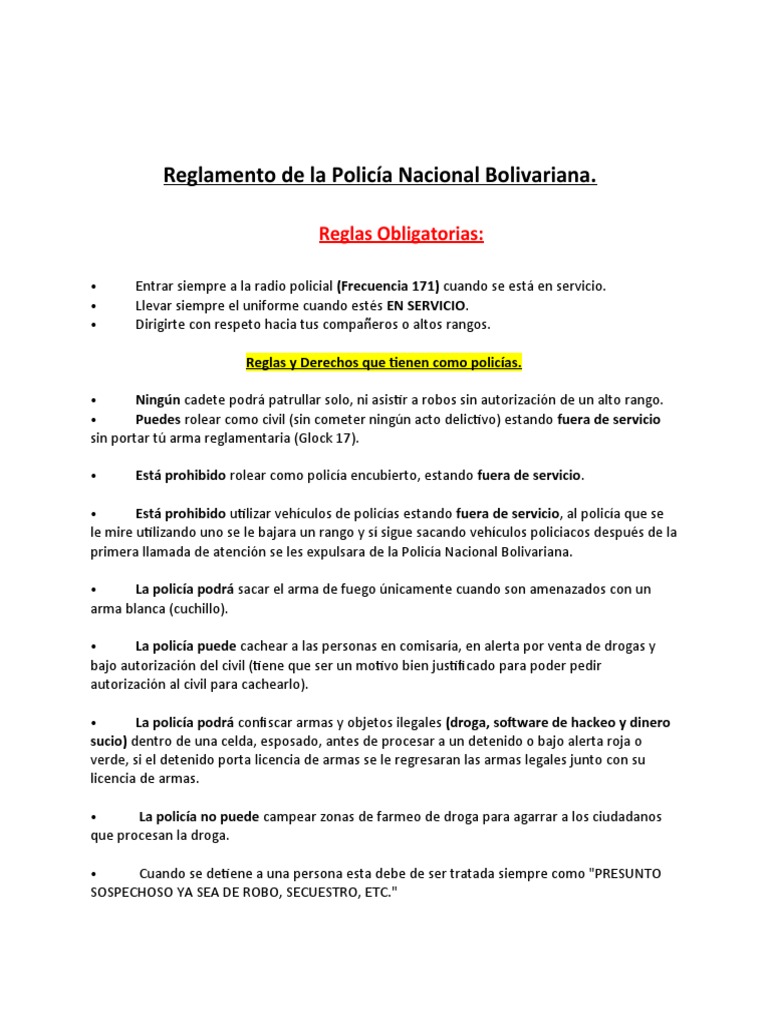 Reglamento de la Policía Nacional Bolivariana.

Reglas Obligatorias:

• Entrar siempre a la radio policial (Frecuencia 171) cuando se está en servicio.
• Llevar siempre el uniforme cuando estés EN SERVICIO.
• Dirigirte con respeto hacia tus compañeros o altos rangos.

Reglas y Derechos que tienen como policías.

• Ningún cadete podrá patrullar solo, ni asistir a robos sin autorización de un alto rango.
• Puedes rolear como civil (sin cometer ningún acto delictivo) estando fuera de servicio sin portar tú arma reglamentaria (Glock 17).

• Está prohibido rolear como policía encubierto, estando fuera de servicio.

• Está prohibido utilizar vehículos de policías estando fuera de servicio, al policía que se le mire utilizando uno se le bajara un rango y si sigue sacando vehículos policiacos después de la primera llamada de atención se les expulsara de la Policía Nacional Bolivariana.

• La policía podrá sacar el arma de fuego únicamente cuando son amenazados con un arma blanca (cuchillo).

• La policía puede cachear a las personas en comisaría, en alerta por venta de drogas y bajo autorización del civil (tiene que ser un motivo bien justificado para poder pedir autorización al civil para cachearlo).

• La policía podrá confiscar armas y objetos ilegales (droga, software de hackeo y dinero sucio) dentro de una celda, esposado, antes de procesar a un detenido o bajo alerta roja o verde, si el detenido porta licencia de armas se le regresaran las armas legales junto con su licencia de armas.

• La policía no puede campear zonas de farmeo de droga para agarrar a los ciudadanos que procesan la droga.

• Cuando se detiene a una persona esta debe de ser tratada siempre como "PRESUNTO SOSPECHOSO YA SEA DE ROBO, SECUESTRO, ETC."